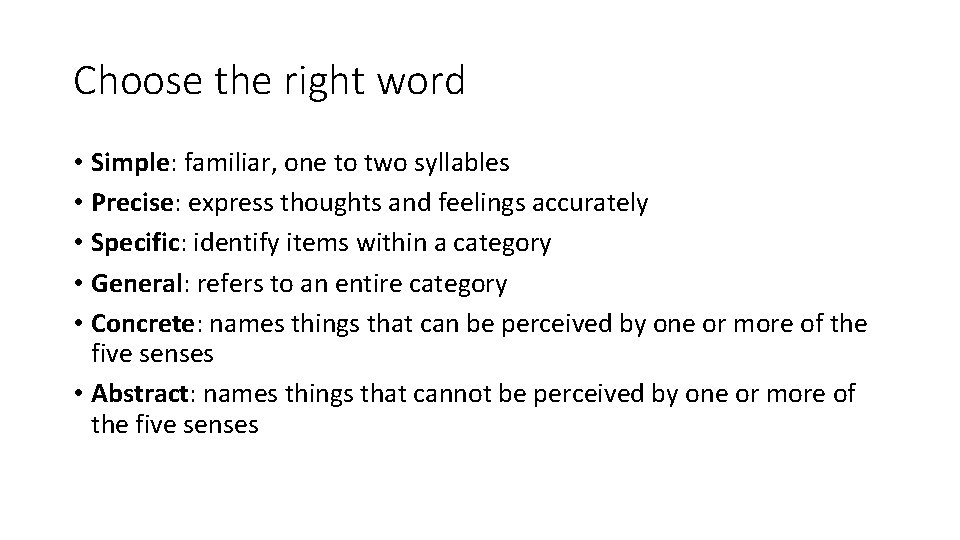 Choose the right word

• Simple: familiar, one to two syllables
• Precise: express thoughts and feelings accurately
• Specific: identify items within a category
• General: refers to an entire category
• Concrete: names things that can be perceived by one or more of the five senses
• Abstract: names things that cannot be perceived by one or more of the five senses